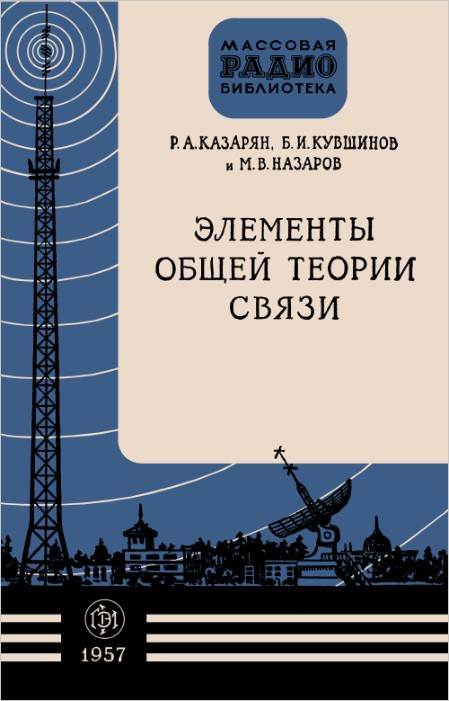 МАССОВАЯ
РАДИО
БИБЛИОТЕКА

Р. А. КАЗАРЯН, Б. И. КУВШИНОВ и М. В. НАЗАРОВ

ЭЛЕМЕНТЫ ОБЩЕЙ ТЕОРИИ СВЯЗИ

ГЭИ

1957